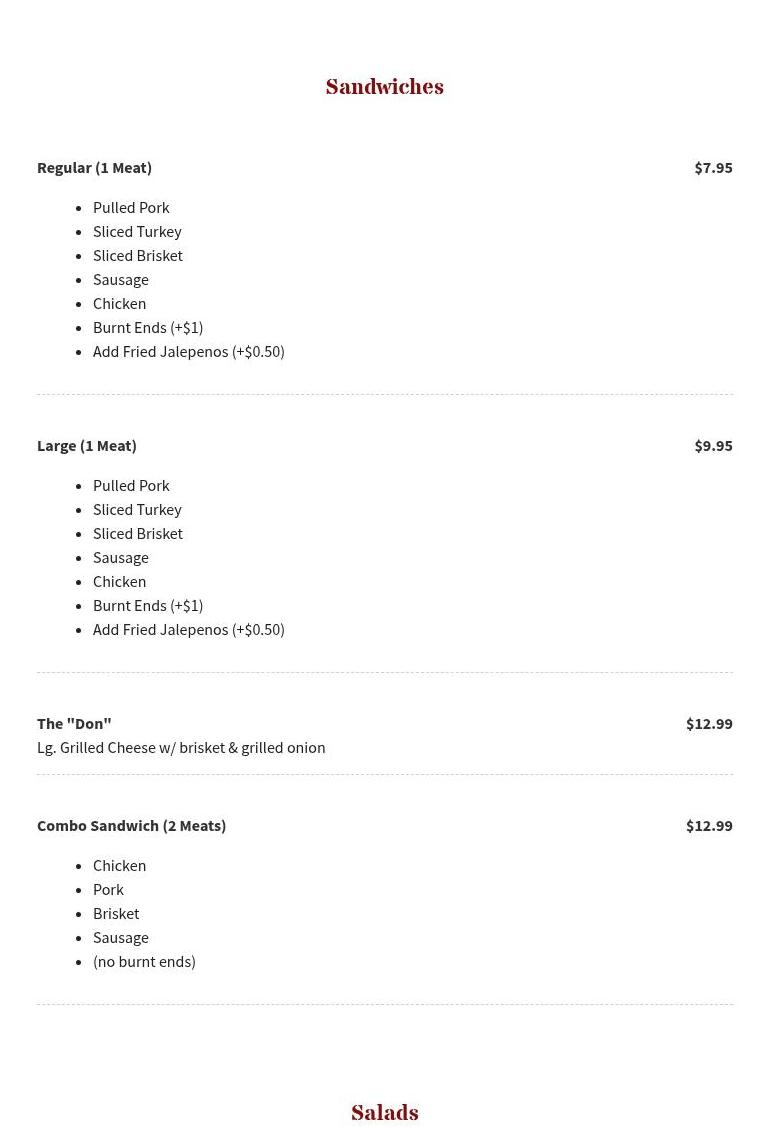 Sandwiches

Regular (1 Meat)
$7.95

• Pulled Pork
• Sliced Turkey
• Sliced Brisket
• Sausage
• Chicken
• Burnt Ends (+$1)
• Add Fried Jalepenos (+$0.50)

Large (1 Meat)
$9.95

• Pulled Pork
• Sliced Turkey
• Sliced Brisket
• Sausage
• Chicken
• Burnt Ends (+$1)
• Add Fried Jalepenos (+$0.50)

The "Don"
$12.99
Lg. Grilled Cheese w/ brisket & grilled onion

Combo Sandwich (2 Meats)
$12.99

• Chicken
• Pork
• Brisket
• Sausage
• (no burnt ends)

Salads